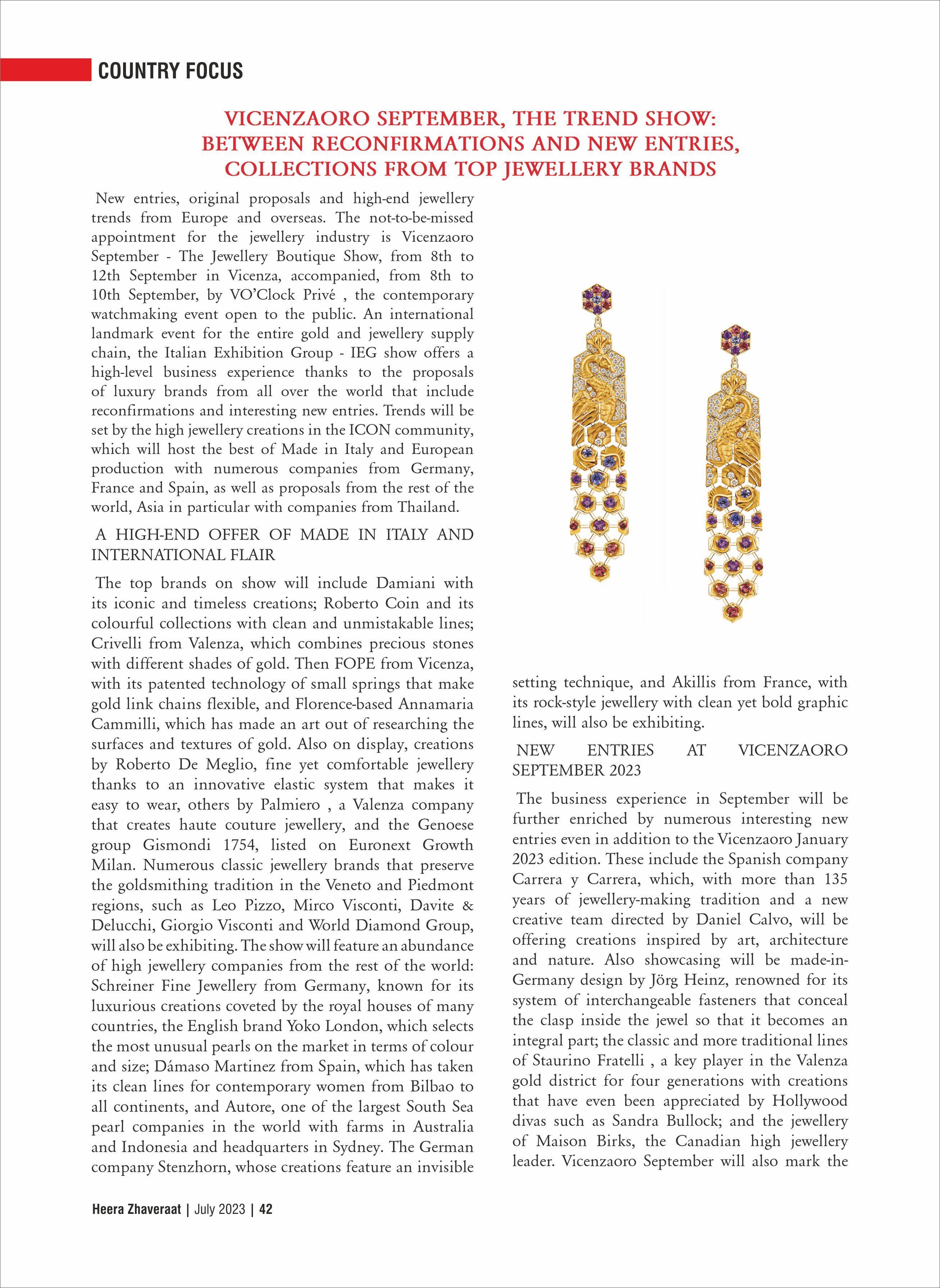 COUNTRY FOCUS

VICENZAORO SEPTEMBER, THE TREND SHOW: BETWEEN RECONFIRMATIONS AND NEW ENTRIES, COLLECTIONS FROM TOP JEWELLERY BRANDS

New entries, original proposals and high-end jewellery trends from Europe and overseas. The not-to-be-missed appointment for the jewellery industry is Vicenzaoro September - The Jewellery Boutique Show, from 8th to 12th September in Vicenza, accompanied, from 8th to 10th September, by VO'Clock Privé , the contemporary watchmaking event open to the public. An international landmark event for the entire gold and jewellery supply chain, the Italian Exhibition Group - IEG show offers a high-level business experience thanks to the proposals of luxury brands from all over the world that include reconfirmations and interesting new entries. Trends will be set by the high jewellery creations in the ICON community, which will host the best of Made in Italy and European production with numerous companies from Germany, France and Spain, as well as proposals from the rest of the world, Asia in particular with companies from Thailand.

A HIGH-END OFFER OF MADE IN ITALY AND INTERNATIONAL FLAIR

The top brands on show will include Damiani with its iconic and timeless creations; Roberto Coin and its colourful collections with clean and unmistakable lines; Crivelli from Valenza, which combines precious stones with different shades of gold. Then FOPE from Vicenza, with its patented technology of small springs that make gold link chains flexible, and Florence-based Annamaria Cammilli, which has made an art out of researching the surfaces and textures of gold. Also on display, creations by Roberto De Meglio, fine yet comfortable jewellery thanks to an innovative elastic system that makes it easy to wear, others by Palmiero , a Valenza company that creates haute couture jewellery, and the Genoese group Gismondi 1754, listed on Euronext Growth Milan. Numerous classic jewellery brands that preserve the goldsmithing tradition in the Veneto and Piedmont regions, such as Leo Pizzo, Mirco Visconti, Davite & Delucchi, Giorgio Visconti and World Diamond Group, will also be exhibiting. The show will feature an abundance of high jewellery companies from the rest of the world: Schreiner Fine Jewellery from Germany, known for its luxurious creations coveted by the royal houses of many countries, the English brand Yoko London, which selects the most unusual pearls on the market in terms of colour and size; Dámaso Martinez from Spain, which has taken its clean lines for contemporary women from Bilbao to all continents, and Autore, one of the largest South Sea pearl companies in the world with farms in Australia and Indonesia and headquarters in Sydney. The German company Stenzhorn, whose creations feature an invisible setting technique, and Akillis from France, with its rock-style jewellery with clean yet bold graphic lines, will also be exhibiting.

NEW ENTRIES AT VICENZAORO SEPTEMBER 2023

The business experience in September will be further enriched by numerous interesting new entries even in addition to the Vicenzaoro January 2023 edition. These include the Spanish company Carrera y Carrera, which, with more than 135 years of jewellery-making tradition and a new creative team directed by Daniel Calvo, will be offering creations inspired by art, architecture and nature. Also showcasing will be made-in-Germany design by Jörg Heinz, renowned for its system of interchangeable fasteners that conceal the clasp inside the jewel so that it becomes an integral part; the classic and more traditional lines of Staurino Fratelli , a key player in the Valenza gold district for four generations with creations that have even been appreciated by Hollywood divas such as Sandra Bullock; and the jewellery of Maison Birks, the Canadian high jewellery leader. Vicenzaoro September will also mark the

Heera Zhaveraat | July 2023 | 42